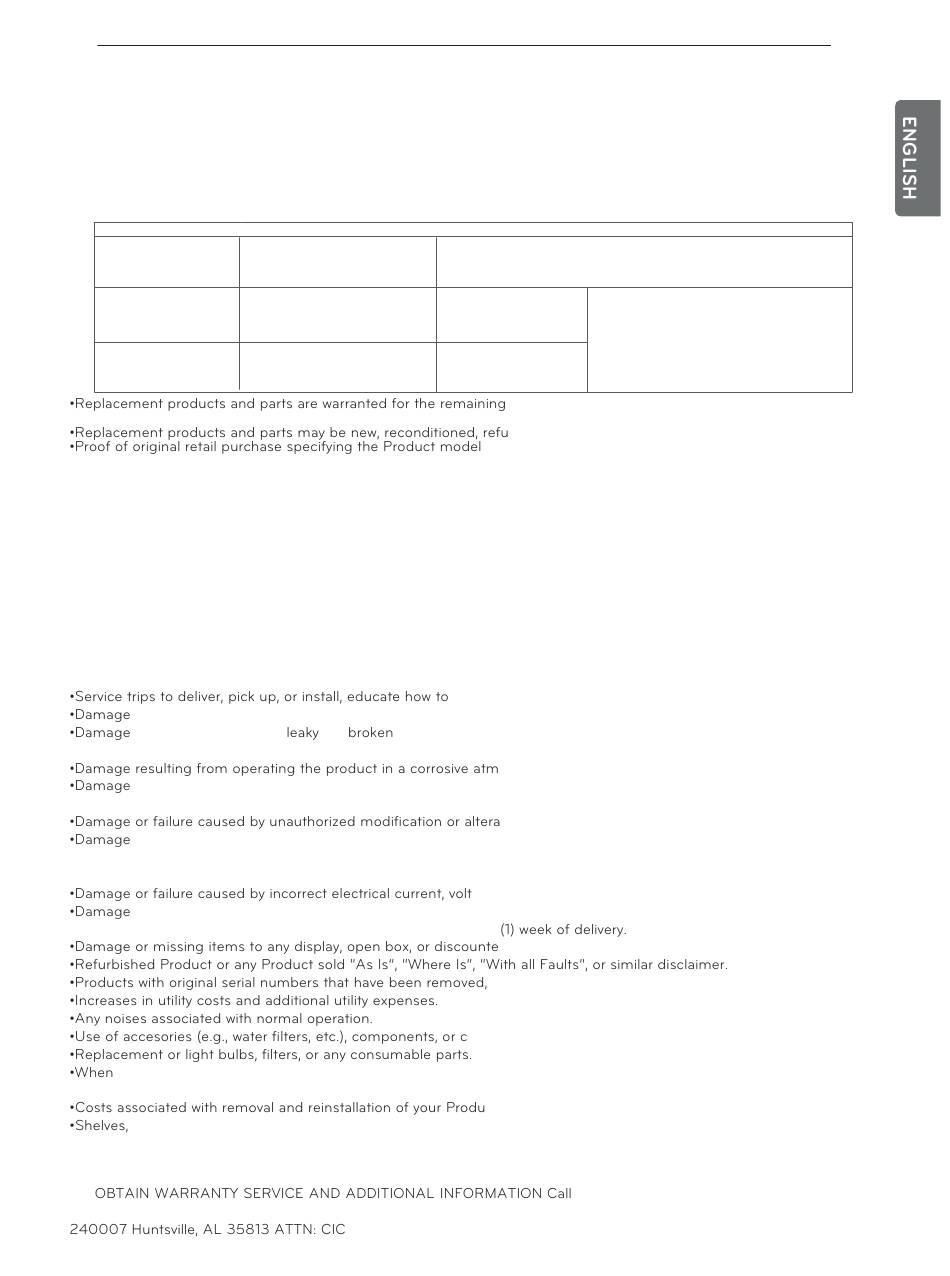 ENGLISH

•Replacement products and parts are warranted for the remaining

•Replacement products and parts may be new, reconditioned, refu
•Proof of original retail purchase specifying the Product model

•Service trips to deliver, pick up, or install, educate how to
•Damage
•Damage leaky broken

•Damage resulting from operating the product in a corrosive atm
•Damage

•Damage or failure caused by unauthorized modification or altera
•Damage

•Damage or failure caused by incorrect electrical current, volt
•Damage
(1) week of delivery.
•Damage or missing items to any display, open box, or discounte
•Refurbished Product or any Product sold "As Is", "Where Is", "With all Faults", or similar disclaimer.
•Products with original serial numbers that have been removed,
•Increases in utility costs and additional utility expenses.
•Any noises associated with normal operation.
•Use of accesories (e.g., water filters, etc.), components, or c
•Replacement or light bulbs, filters, or any consumable parts.
•When

•Costs associated with removal and reinstallation of your Produ
•Shelves,

OBTAIN WARRANTY SERVICE AND ADDITIONAL INFORMATION Call

240007 Huntsville, AL 35813 ATTN: CIC